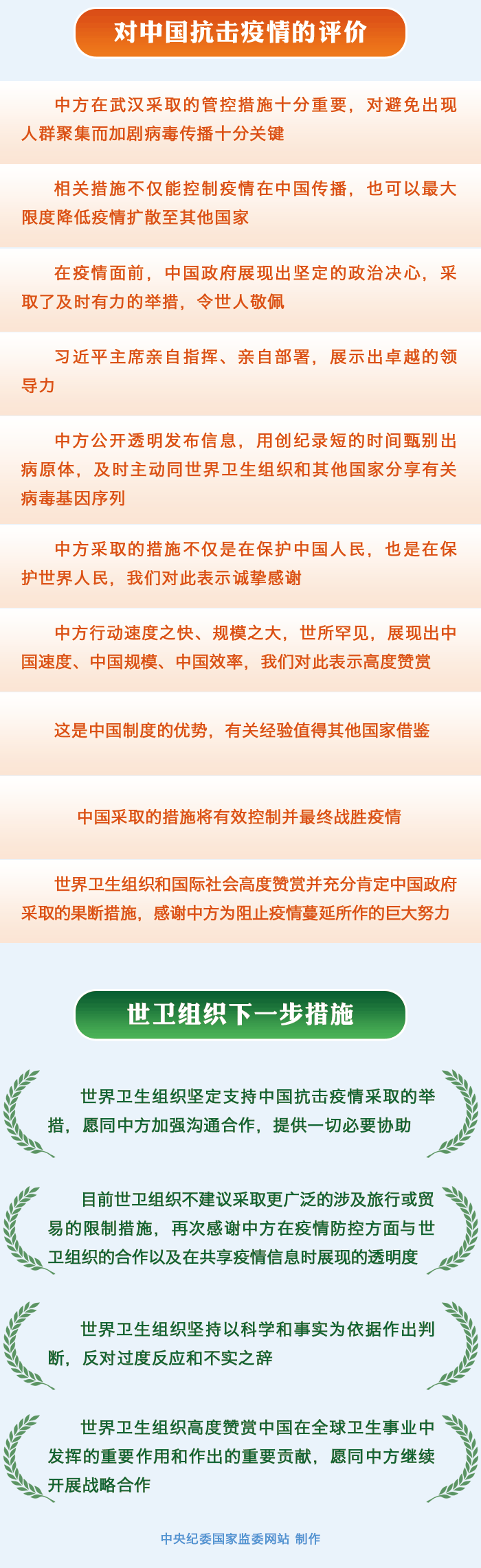 对中国抗击疫情的评价

中方在武汉采取的管控措施十分重要，对避免出现人群聚集而加剧病毒传播十分关键

相关措施不仅能控制疫情在中国传播，也可以最大限度降低疫情扩散至其他国家

在疫情面前，中国政府展现出坚定的政治决心，采取了及时有力的举措，令世人敬佩

习近平主席亲自指挥、亲自部署，展示出卓越的领导力

中方公开透明发布信息，用创纪录短的时间甄别出病原体，及时主动同世界卫生组织和其他国家分享有关病毒基因序列

中方采取的措施不仅是在保护中国人民，也是在保护世界人民，我们对此表示诚挚感谢

中方行动速度之快、规模之大，世所罕见，展现出中国速度、中国规模、中国效率，我们对此表示高度赞赏

这是中国制度的优势，有关经验值得其他国家借鉴

中国采取的措施将有效控制并最终战胜疫情

世界卫生组织和国际社会高度赞赏并充分肯定中国政府采取的果断措施，感谢中方为阻止疫情蔓延所作的巨大努力

世卫组织下一步措施

世界卫生组织坚定支持中国抗击疫情采取的举措，愿同中方加强沟通合作，提供一切必要协助

目前世卫组织不建议采取更广泛的涉及旅行或贸易的限制措施，再次感谢中方在疫情防控方面与世卫组织的合作以及在共享疫情信息时展现的透明度

世界卫生组织坚持以科学和事实为依据作出判断，反对过度反应和不实之辞

世界卫生组织高度赞赏中国在全球卫生事业中发挥的重要作用和作出的重要贡献，愿同中方继续开展战略合作

中央纪委国家监委网站 制作